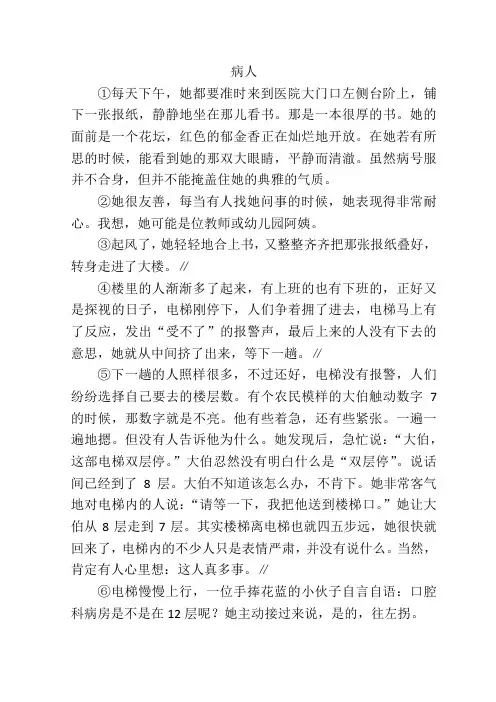 病人

①每天下午，她都要准时来到医院大门口左侧台阶上，铺下一张报纸，静静地坐在那儿看书。那是一本很厚的书。她的面前是一个花坛，红色的郁金香正在灿烂地开放。在她若有所思的时候，能看到她的那双大眼睛，平静而清澈。虽然病号服并不合身，但并不能掩盖住她的典雅的气质。

②她很友善，每当有人找她问事的时候，她表现得非常耐心。我想，她可能是位教师或幼儿园阿姨。

③起风了，她轻轻地合上书，又整整齐齐把那张报纸叠好，转身走进了大楼。//

④楼里的人渐渐多了起来，有上班的也有下班的，正好又是探视的日子，电梯刚停下，人们争着拥了进去，电梯马上有了反应，发出“受不了”的报警声，最后上来的人没有下去的意思，她就从中间挤了出来，等下一趟。//

⑤下一趟的人照样很多，不过还好，电梯没有报警，人们纷纷选择自己要去的楼层数。有个农民模样的大伯触动数字 7 的时候，那数字就是不亮。他有些着急，还有些紧张。一遍一遍地摁。但没有人告诉他为什么。她发现后，急忙说：“大伯，这部电梯双层停。”大伯忍然没有明白什么是“双层停”。说话间已经到了 8 层。大伯不知道该怎么办，不肯下。她非常客气地对电梯内的人说：“请等一下，我把他送到楼梯口。”她让大伯从 8 层走到 7 层。其实楼梯离电梯也就四五步远，她很快就回来了，电梯内的不少人只是表情严肃，并没有说什么。当然，肯定有人心里想：这人真多事。//

⑥电梯慢慢上行，一位手捧花蓝的小伙子自言自语：口腔科病房是不是在 12 层呢？她主动接过来说，是的，往左拐。